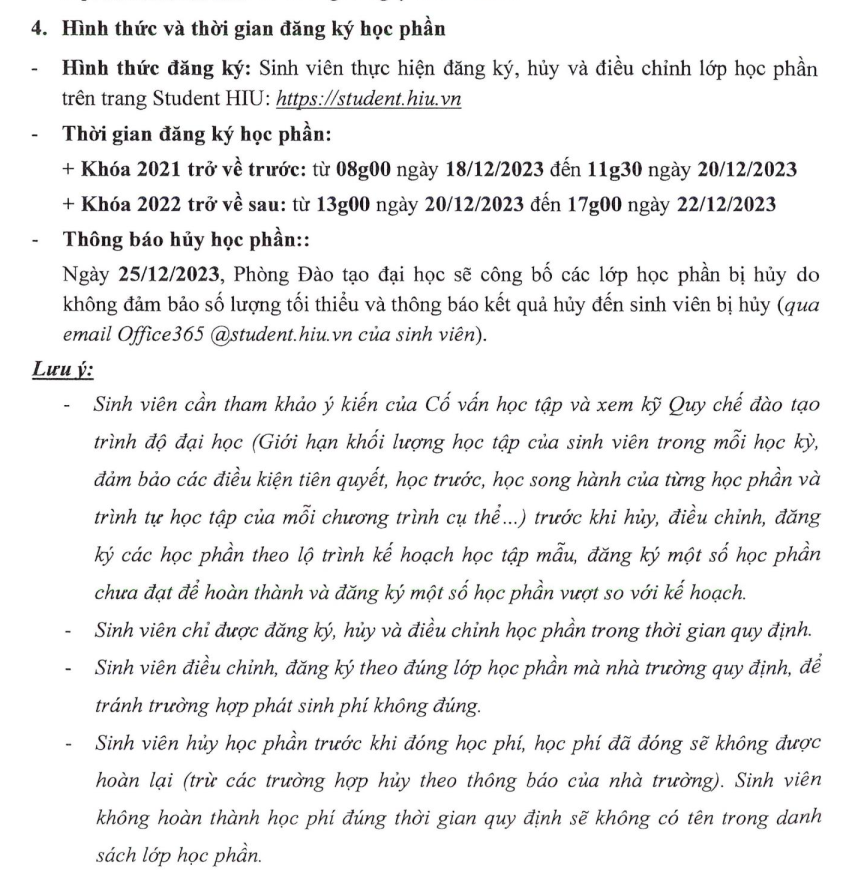 4. Hình thức và thời gian đăng ký học phần

- Hình thức đăng ký: Sinh viên thực hiện đăng ký, hủy và điều chỉnh lớp học phần trên trang Student HIU: https://student.hiu.vn

- Thời gian đăng ký học phần:
+ Khóa 2021 trở về trước: từ 08g00 ngày 18/12/2023 đến 11g30 ngày 20/12/2023
+ Khóa 2022 trở về sau: từ 13g00 ngày 20/12/2023 đến 17g00 ngày 22/12/2023

- Thông báo hủy học phần::
Ngày 25/12/2023, Phòng Đào tạo đại học sẽ công bố các lớp học phần bị hủy do không đảm bảo số lượng tối thiểu và thông báo kết quả hủy đến sinh viên bị hủy (qua email Office365 @student.hiu.vn của sinh viên).

Lưu ý:

- Sinh viên cần tham khảo ý kiến của Cố vấn học tập và xem kỹ Quy chế đào tạo trình độ đại học (Giới hạn khối lượng học tập của sinh viên trong mỗi học kỳ, đảm bảo các điều kiện tiên quyết, học trước, học song hành của từng học phần và trình tự học tập của mỗi chương trình cụ thể...) trước khi hủy, điều chỉnh, đăng ký các học phần theo lộ trình kế hoạch học tập mẫu, đăng ký một số học phần chưa đạt để hoàn thành và đăng ký một số học phần vượt so với kế hoạch.

- Sinh viên chỉ được đăng ký, hủy và điều chỉnh học phần trong thời gian quy định.

- Sinh viên điều chỉnh, đăng ký theo đúng lớp học phần mà nhà trường quy định, để tránh trường hợp phát sinh phí không đúng.

- Sinh viên hủy học phần trước khi đóng học phí, học phí đã đóng sẽ không được hoàn lại (trừ các trường hợp hủy theo thông báo của nhà trường). Sinh viên không hoàn thành học phí đúng thời gian quy định sẽ không có tên trong danh sách lớp học phần.